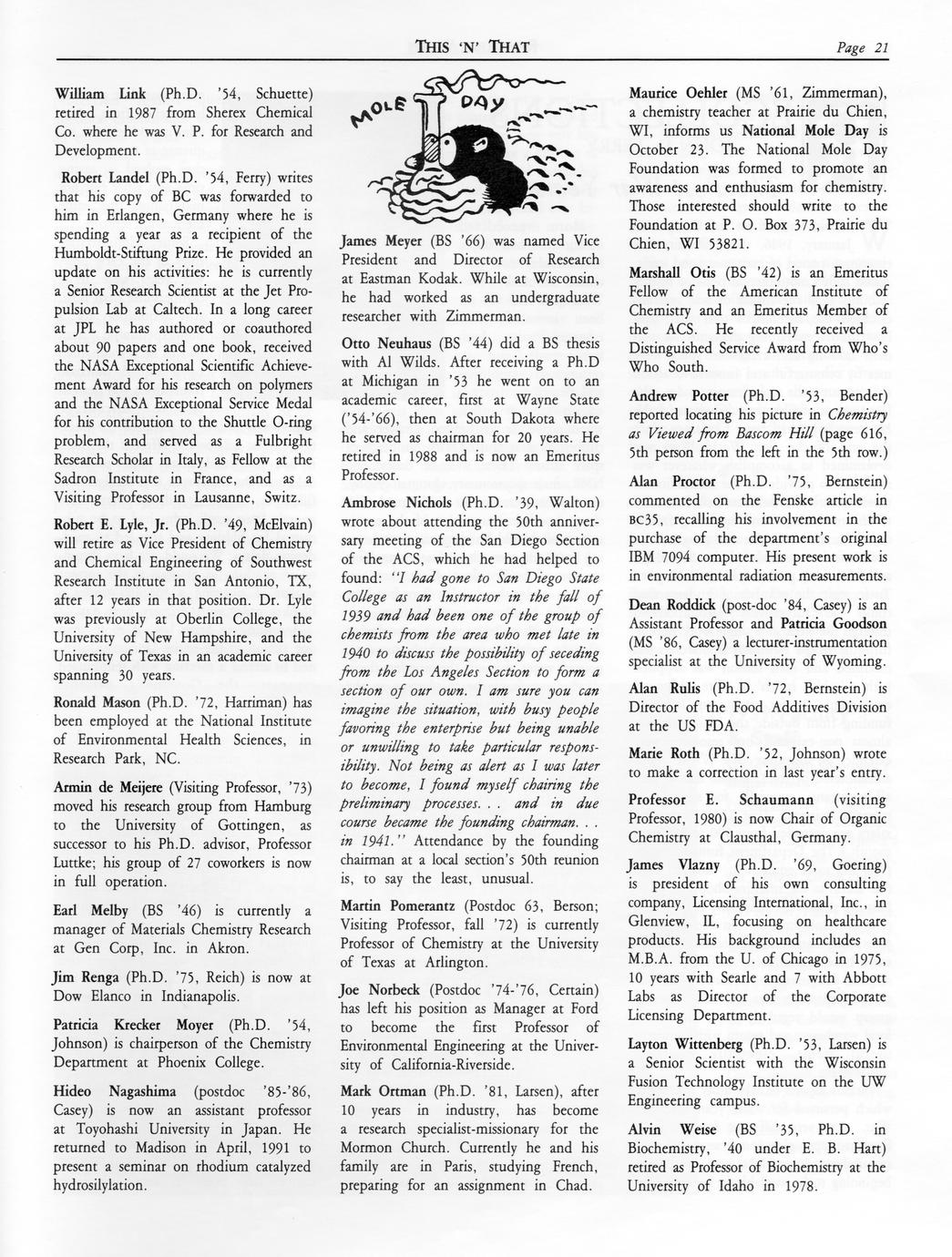 THIS 'N' THAT

Page 21

William Link (Ph.D. '54, Schuette) retired in 1987 from Sherex Chemical Co. where he was V. P. for Research and Development.

Robert Landel (Ph.D. '54, Ferry) writes that his copy of BC was forwarded to him in Erlangen, Germany where he is spending a year as a recipient of the Humboldt-Stiftung Prize. He provided an update on his activities: he is currently a Senior Research Scientist at the Jet Propulsion Lab at Caltech. In a long career at JPL he has authored or coauthored about 90 papers and one book, received the NASA Exceptional Scientific Achievement Award for his research on polymers and the NASA Exceptional Service Medal for his contribution to the Shuttle O-ring problem, and served as a Fulbright Research Scholar in Italy, as Fellow at the Sadron Institute in France, and as a Visiting Professor in Lausanne, Switz.

Robert E. Lyle, Jr. (Ph.D. '49, McElvain) will retire as Vice President of Chemistry and Chemical Engineering of Southwest Research Institute in San Antonio, TX, after 12 years in that position. Dr. Lyle was previously at Oberlin College, the University of New Hampshire, and the University of Texas in an academic career spanning 30 years.

Ronald Mason (Ph.D. '72, Harriman) has been employed at the National Institute of Environmental Health Sciences, in Research Park, NC.

Armin de Meijere (Visiting Professor, '73) moved his research group from Hamburg to the University of Gottingen, as successor to his Ph.D. advisor, Professor Luttke; his group of 27 coworkers is now in full operation.

Earl Melby (BS '46) is currently a manager of Materials Chemistry Research at Gen Corp, Inc. in Akron.

Jim Renga (Ph.D. '75, Reich) is now at Dow Elanco in Indianapolis.

Patricia Krecker Moyer (Ph.D. '54, Johnson) is chairperson of the Chemistry Department at Phoenix College.

Hideo Nagashima (postdoc '85-'86, Casey) is now an assistant professor at Toyohashi University in Japan. He returned to Madison in April, 1991 to present a seminar on rhodium catalyzed hydrosilylation.

MOLE DAY

James Meyer (BS '66) was named Vice President and Director of Research at Eastman Kodak. While at Wisconsin, he had worked as an undergraduate researcher with Zimmerman.

Otto Neuhaus (BS '44) did a BS thesis with Al Wilds. After receiving a Ph.D at Michigan in '53 he went on to an academic career, first at Wayne State ('54-'66), then at South Dakota where he served as chairman for 20 years. He retired in 1988 and is now an Emeritus Professor.

Ambrose Nichols (Ph.D. '39, Walton) wrote about attending the 50th anniversary meeting of the San Diego Section of the ACS, which he had helped to found: "I had gone to San Diego State College as an Instructor in the fall of 1939 and had been one of the group of chemists from the area who met late in 1940 to discuss the possibility of seceding from the Los Angeles Section to form a section of our own. I am sure you can imagine the situation, with busy people favoring the enterprise but being unable or unwilling to take particular responsibility. Not being as alert as I was later to become, I found myself chairing the preliminary processes. . . and in due course became the founding chairman. . . in 1941." Attendance by the founding chairman at a local section's 50th reunion is, to say the least, unusual.

Martin Pomerantz (Postdoc 63, Berson; Visiting Professor, fall '72) is currently Professor of Chemistry at the University of Texas at Arlington.

Joe Norbeck (Postdoc '74-'76, Certain) has left his position as Manager at Ford to become the first Professor of Environmental Engineering at the University of California-Riverside.

Mark Ortman (Ph.D. '81, Larsen), after 10 years in industry, has become a research specialist-missionary for the Mormon Church. Currently he and his family are in Paris, studying French, preparing for an assignment in Chad.

Maurice Oehler (MS '61, Zimmerman), a chemistry teacher at Prairie du Chien, WI, informs us National Mole Day is October 23. The National Mole Day Foundation was formed to promote an awareness and enthusiasm for chemistry. Those interested should write to the Foundation at P. O. Box 373, Prairie du Chien, WI 53821.

Marshall Otis (BS '42) is an Emeritus Fellow of the American Institute of Chemistry and an Emeritus Member of the ACS. He recently received a Distinguished Service Award from Who's Who South.

Andrew Potter (Ph.D. '53, Bender) reported locating his picture in Chemistry as Viewed from Bascom Hill (page 616, 5th person from the left in the 5th row.)

Alan Proctor (Ph.D. '75, Bernstein) commented on the Fenske article in BC35, recalling his involvement in the purchase of the department's original IBM 7094 computer. His present work is in environmental radiation measurements.

Dean Roddick (post-doc '84, Casey) is an Assistant Professor and Patricia Goodson (MS '86, Casey) a lecturer-instrumentation specialist at the University of Wyoming.

Alan Rulis (Ph.D. '72, Bernstein) is Director of the Food Additives Division at the US FDA.

Marie Roth (Ph.D. '52, Johnson) wrote to make a correction in last year's entry.

Professor E. Schaumann (visiting Professor, 1980) is now Chair of Organic Chemistry at Clausthal, Germany.

James Vlazny (Ph.D. '69, Goering) is president of his own consulting company, Licensing International, Inc., in Glenview, IL, focusing on healthcare products. His background includes an M.B.A. from the U. of Chicago in 1975, 10 years with Searle and 7 with Abbott Labs as Director of the Corporate Licensing Department.

Layton Wittenberg (Ph.D. '53, Larsen) is a Senior Scientist with the Wisconsin Fusion Technology Institute on the UW Engineering campus.

Alvin Weise (BS '35, Ph.D. in Biochemistry, '40 under E. B. Hart) retired as Professor of Biochemistry at the University of Idaho in 1978.